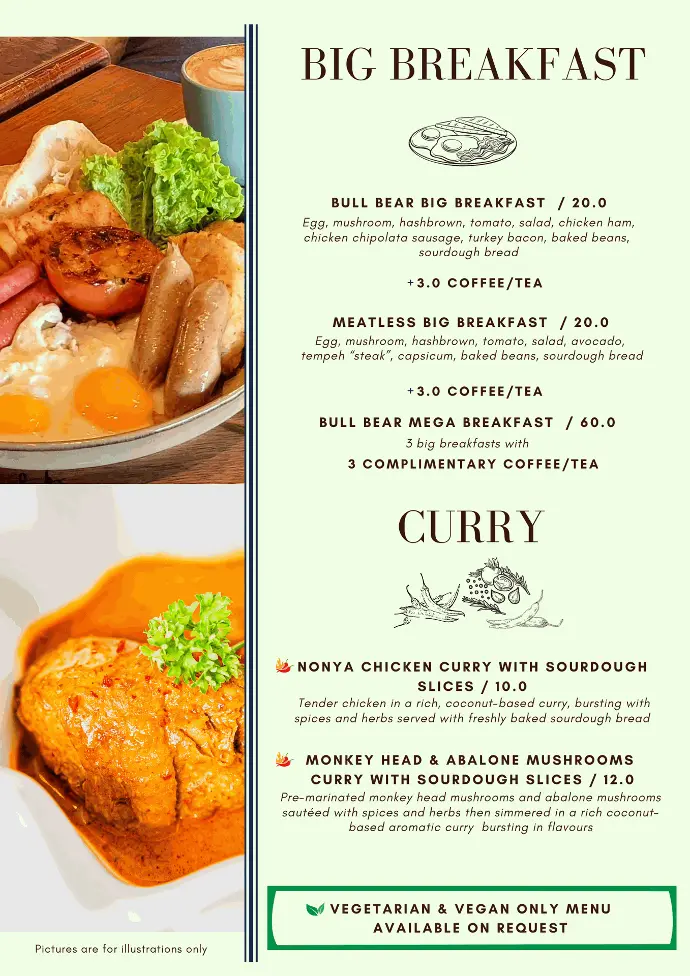 BIG BREAKFAST

BULL BEAR BIG BREAKFAST / 20.0
Egg, mushroom, hashbrown, tomato, salad, chicken ham, chicken chipolata sausage, turkey bacon, baked beans, sourdough bread

+3.0 COFFEE/TEA

MEATLESS BIG BREAKFAST / 20.0
Egg, mushroom, hashbrown, tomato, salad, avocado, tempeh "steak", capsicum, baked beans, sourdough bread

+3.0 COFFEE/TEA

BULL BEAR MEGA BREAKFAST / 60.0
3 big breakfasts with
3 COMPLIMENTARY COFFEE/TEA

CURRY

NONYA CHICKEN CURRY WITH SOURDOUGH SLICES / 10.0
Tender chicken in a rich, coconut-based curry, bursting with spices and herbs served with freshly baked sourdough bread

MONKEY HEAD & ABALONE MUSHROOMS CURRY WITH SOURDOUGH SLICES / 12.0
Pre-marinated monkey head mushrooms and abalone mushrooms sautéed with spices and herbs then simmered in a rich coconut-based aromatic curry bursting in flavours

VEGETARIAN & VEGAN ONLY MENU AVAILABLE ON REQUEST

Pictures are for illustrations only